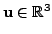 $\mathbf{u} \in \mathbb{R}^3$